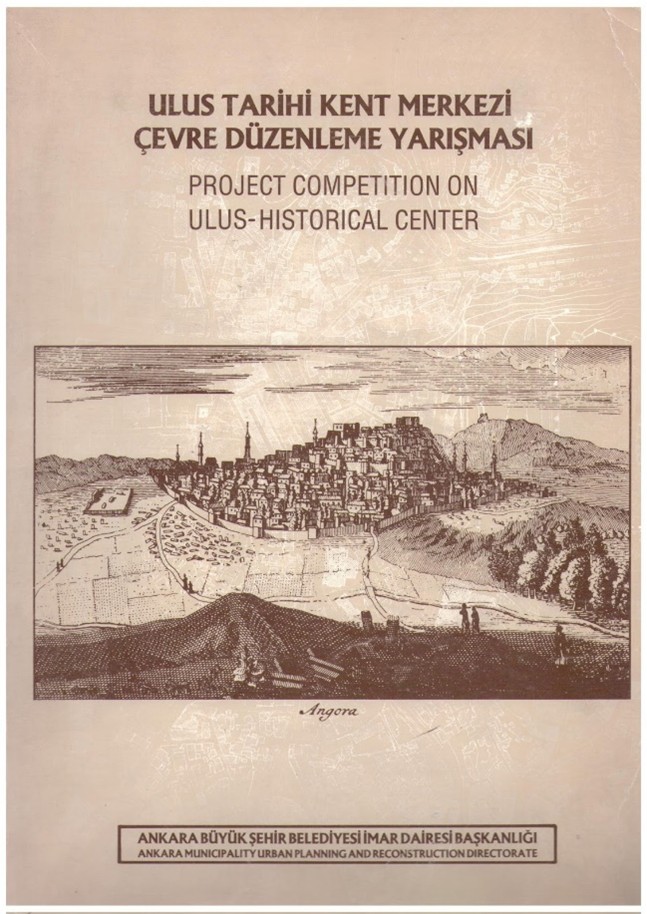 ULUS TARİHİ KENT MERKEZİ
ÇEVRE DÜZENLEME YARIŞMASI
PROJECT COMPETITION ON
ULUS-HISTORICAL CENTER

Angora

ANKARA BÜYÜK ŞEHİR BELEDİYESİ İMAR DAİRESİ BAŞKANLIĞI
ANKARA MUNICIPALITY URBAN PLANNING AND RECONSTRUCTION DIRECTORATE